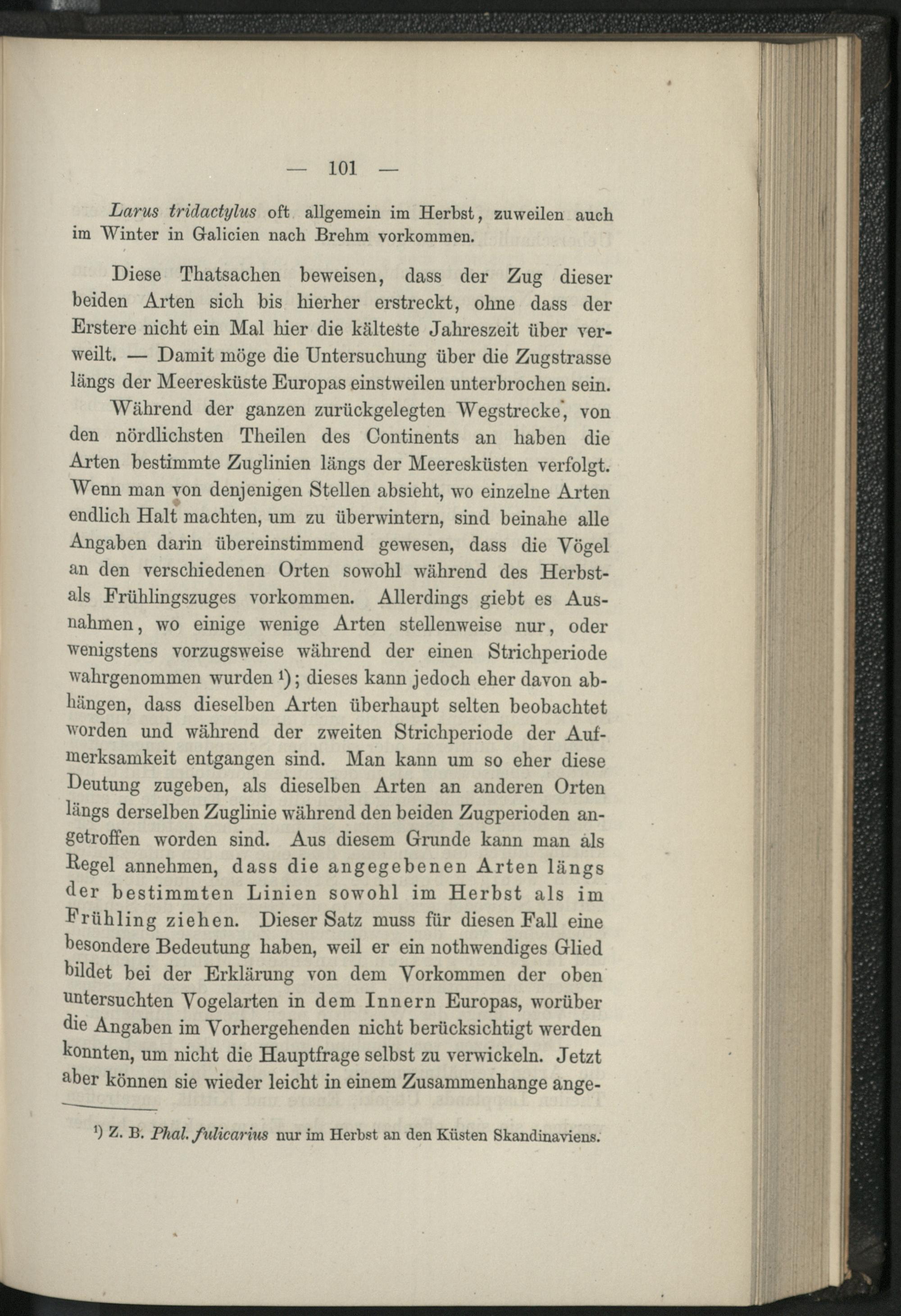 — 101 —

Larus tridactylus oft allgemein im Herbst, zuweilen auch im Winter in Galicien nach Brehm vorkommen.

Diese Thatsachen beweisen, dass der Zug dieser beiden Arten sich bis hierher erstreckt, ohne dass der Erstere nicht ein Mal hier die kälteste Jahreszeit über verweilt. — Damit möge die Untersuchung über die Zugstrasse längs der Meeresküste Europas einstweilen unterbrochen sein.

Während der ganzen zurückgelegten Wegstrecke, von den nördlichsten Theilen des Continents an haben die Arten bestimmte Zuglinien längs der Meeresküsten verfolgt. Wenn man von denjenigen Stellen absieht, wo einzelne Arten endlich Halt machten, um zu überwintern, sind beinahe alle Angaben darin übereinstimmend gewesen, dass die Vögel an den verschiedenen Orten sowohl während des Herbst- als Frühlingszuges vorkommen. Allerdings giebt es Ausnahmen, wo einige wenige Arten stellenweise nur, oder wenigstens vorzugsweise während der einen Strichperiode wahrgenommen wurden $^{1}$); dieses kann jedoch eher davon abhängen, dass dieselben Arten überhaupt selten beobachtet worden und während der zweiten Strichperiode der Aufmerksamkeit entgangen sind. Man kann um so eher diese Deutung zugeben, als dieselben Arten an anderen Orten längs derselben Zuglinie während den beiden Zugperioden angetroffen worden sind. Aus diesem Grunde kann man als Regel annehmen, dass die angegebenen Arten längs der bestimmten Linien sowohl im Herbst als im Frühling ziehen. Dieser Satz muss für diesen Fall eine besondere Bedeutung haben, weil er ein nothwendiges Glied bildet bei der Erklärung von dem Vorkommen der oben untersuchten Vogelarten in dem Innern Europas, worüber die Angaben im Vorhergehenden nicht berücksichtigt werden konnten, um nicht die Hauptfrage selbst zu verwickeln. Jetzt aber können sie wieder leicht in einem Zusammenhange ange-

$^{1}$) Z. B. Phal. fulicarius nur im Herbst an den Küsten Skandinaviens.